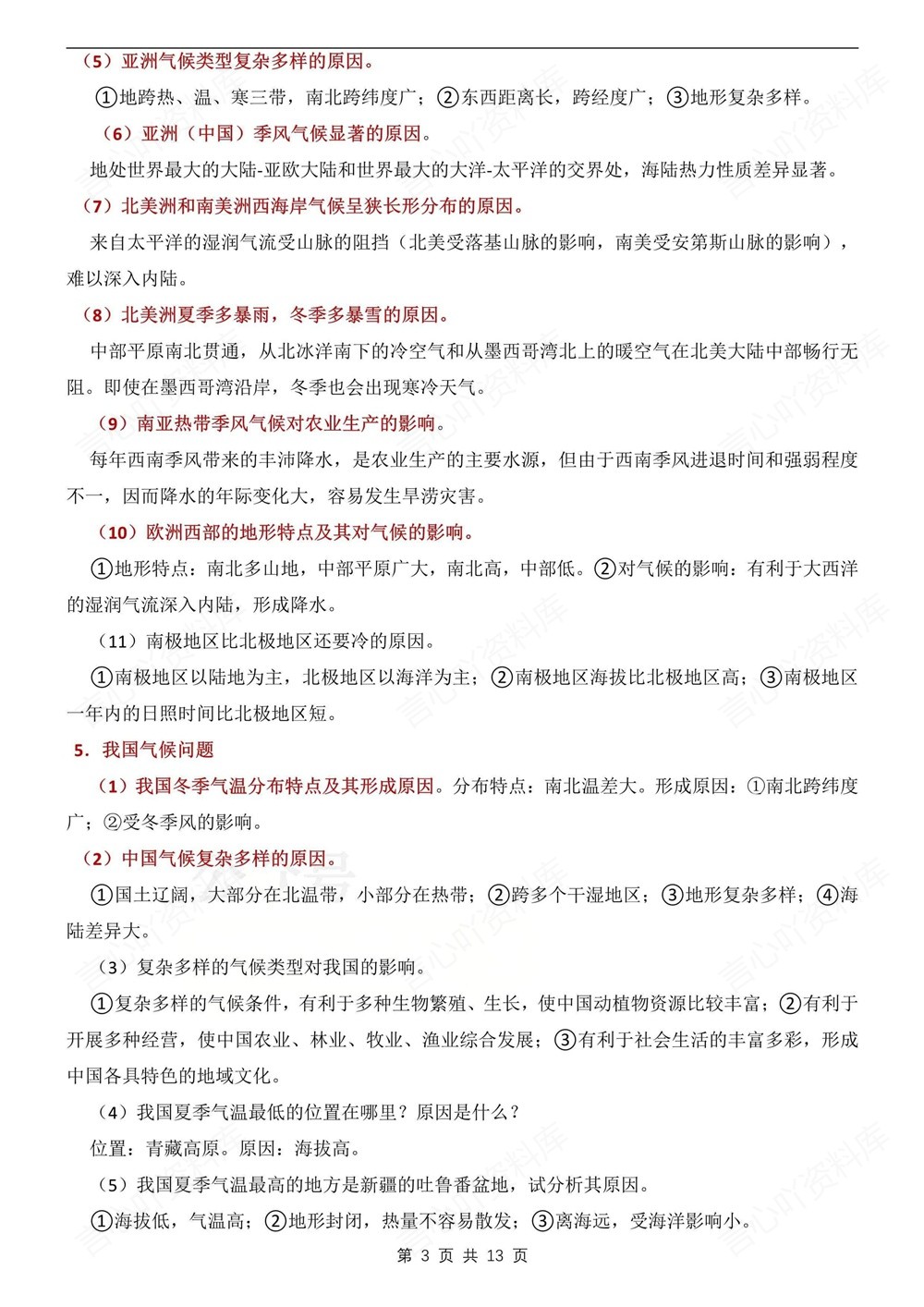 （5）亚洲气候类型复杂多样的原因。

①地跨热、温、寒三带，南北跨纬度广；②东西距离长，跨经度广；③地形复杂多样。

（6）亚洲（中国）季风气候显著的原因。

地处世界最大的大陆-亚欧大陆和世界最大的大洋-太平洋的交界处，海陆热力性质差异显著。

（7）北美洲和南美洲西海岸气候呈狭长形分布的原因。

来自太平洋的湿润气流受山脉的阻挡（北美受落基山脉的影响，南美受安第斯山脉的影响），难以深入内陆。

（8）北美洲夏季多暴雨，冬季多暴雪的原因。

中部平原南北贯通，从北冰洋南下的冷空气和从墨西哥湾北上的暖空气在北美大陆中部畅行无阻。即使在墨西哥湾沿岸，冬季也会出现寒冷天气。

（9）南亚热带季风气候对农业生产的影响。

每年西南季风带来的丰沛降水，是农业生产的主要水源，但由于西南季风进退时间和强弱程度不一，因而降水的年际变化大，容易发生旱涝灾害。

（10）欧洲西部的地形特点及其对气候的影响。

①地形特点：南北多山地，中部平原广大，南北高，中部低。②对气候的影响：有利于大西洋的湿润气流深入内陆，形成降水。

（11）南极地区比北极地区还要冷的原因。

①南极地区以陆地为主，北极地区以海洋为主；②南极地区海拔比北极地区高；③南极地区一年内的日照时间比北极地区短。

5．我国气候问题

（1）我国冬季气温分布特点及其形成原因。分布特点：南北温差大。形成原因：①南北跨纬度广；②受冬季风的影响。

（2）中国气候复杂多样的原因。

①国土辽阔，大部分在北温带，小部分在热带；②跨多个干湿地区；③地形复杂多样；④海陆差异大。

（3）复杂多样的气候类型对我国的影响。

①复杂多样的气候条件，有利于多种生物繁殖、生长，使中国动植物资源比较丰富；②有利于开展多种经营，使中国农业、林业、牧业、渔业综合发展；③有利于社会生活的丰富多彩，形成中国各具特色的地域文化。

（4）我国夏季气温最低的位置在哪里？原因是什么？

位置：青藏高原。原因：海拔高。

（5）我国夏季气温最高的地方是新疆的吐鲁番盆地，试分析其原因。

①海拔低，气温高；②地形封闭，热量不容易散发；③离海远，受海洋影响小。

第 3 页 共 13 页